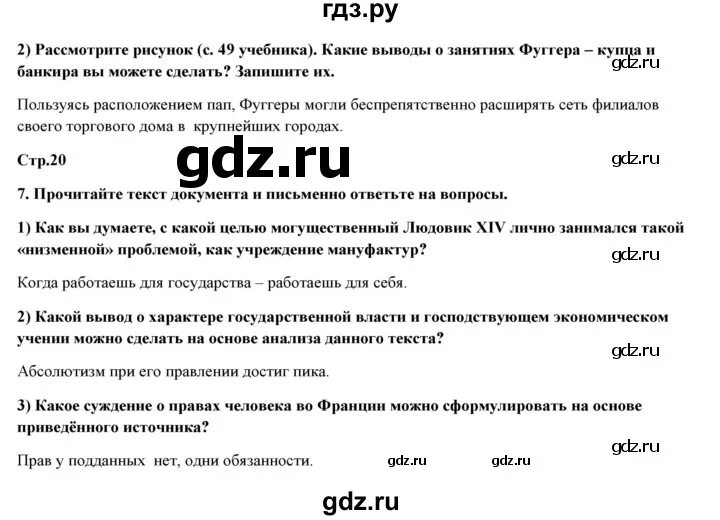 гдз.ру

2) Рассмотрите рисунок (с. 49 учебника). Какие выводы о занятиях Фуггера – купца и банкира вы можете сделать? Запишите их.

gdz.ru

Пользуясь расположением пап, Фуггеры могли беспрепятственно расширять сеть филиалов своего торгового дома в крупнейших городах.

Стр.20

gdz.ru

gdz.ru

7. Прочитайте текст документа и письменно ответьте на вопросы.

1) Как вы думаете, с какой целью могущественный Людовик XIV лично занимался такой «низменной» проблемой, как учреждение мануфактур?

gdz.ru

Когда работаешь для государства – работаешь для себя.

2) Какой вывод о характере государственной власти и господствующем экономическом учении можно сделать на основе анализа данного текста?

gdz.ru

Абсолютизм при его правлении достиг пика.

3) Какое суждение о правах человека во Франции можно сформулировать на основе приведённого источника?

gdz.ru

Прав у подданных нет, одни обязанности.

gdz.ru

gdz.ru

gdz.ru